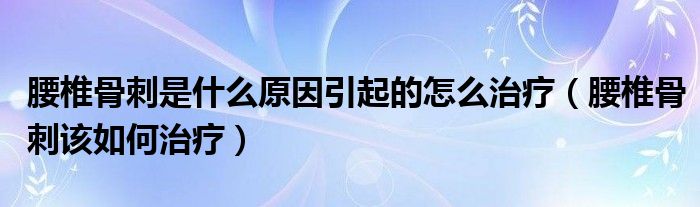 腰椎骨刺是什么原因引起的怎么治疗（腰椎骨刺该如何治疗）